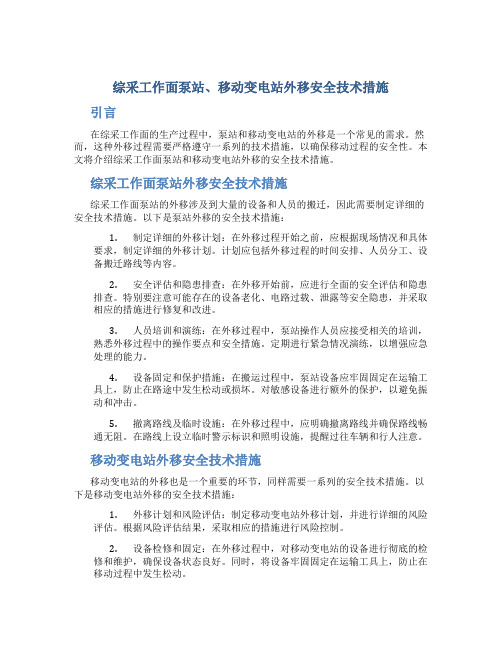 综采工作面泵站、移动变电站外移安全技术措施

引言

在综采工作面的生产过程中，泵站和移动变电站的外移是一个常见的需求。然而，这种外移过程需要严格遵守一系列的技术措施，以确保移动过程的安全性。本文将介绍综采工作面泵站和移动变电站外移的安全技术措施。

综采工作面泵站外移安全技术措施

综采工作面泵站的外移涉及到大量的设备和人员的搬迁，因此需要制定详细的安全技术措施。以下是泵站外移的安全技术措施：

1. 制定详细的外移计划：在外移过程开始之前，应根据现场情况和具体要求，制定详细的外移计划。计划应包括外移过程的时间安排、人员分工、设备搬迁路线等内容。

2. 安全评估和隐患排查：在外移开始前，应进行全面的安全评估和隐患排查。特别要注意可能存在的设备老化、电路过载、泄露等安全隐患，并采取相应的措施进行修复和改进。

3. 人员培训和演练：在外移过程中，泵站操作人员应接受相关的培训，熟悉外移过程中的操作要点和安全措施。定期进行紧急情况演练，以增强应急处理的能力。

4. 设备固定和保护措施：在搬运过程中，泵站设备应牢固固定在运输工具上，防止在路途中发生松动或损坏。对敏感设备进行额外的保护，以避免振动和冲击。

5. 撤离路线及临时设施：在外移过程中，应明确撤离路线并确保路线畅通无阻。在路线上设立临时警示标识和照明设施，提醒过往车辆和行人注意。

移动变电站外移安全技术措施

移动变电站的外移也是一个重要的环节，同样需要一系列的安全技术措施。以下是移动变电站外移的安全技术措施：

1. 外移计划和风险评估：制定移动变电站外移计划，并进行详细的风险评估。根据风险评估结果，采取相应的措施进行风险控制。

2. 设备检修和固定：在外移过程中，对移动变电站的设备进行彻底的检修和维护，确保设备状态良好。同时，将设备牢固固定在运输工具上，防止在移动过程中发生松动。